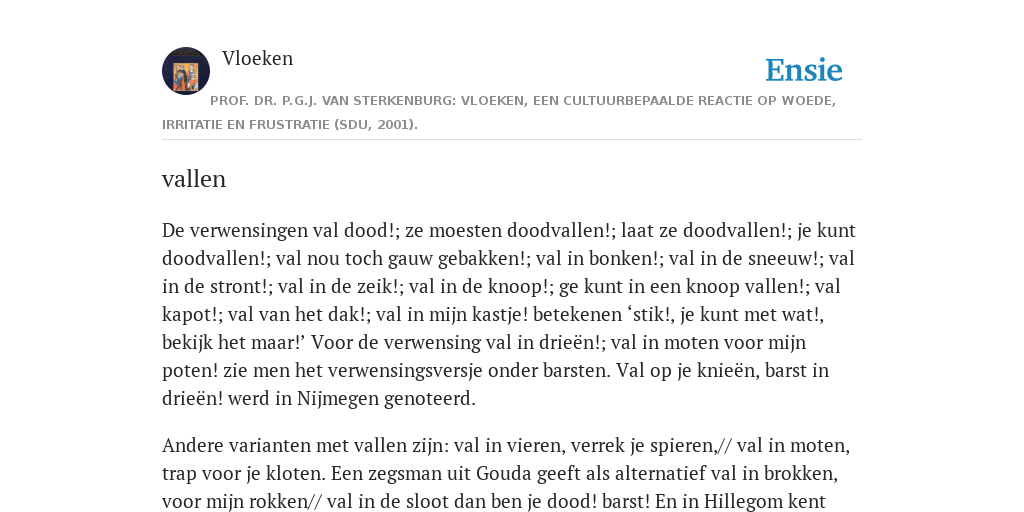 Vloeken

Ensie

PROF. DR. P.G.J. VAN STERKENBURG: VLOEKEN, EEN CULTUURBEPAALDE REACTIE OP WOEDE, IRRITATIE EN FRUSTRATIE (SDU, 2001).

vallen

De verwensingen val dood!; ze moesten doodvallen!; laat ze doodvallen!; je kunt doodvallen!; val nou toch gauw gebakken!; val in bonken!; val in de sneeuw!; val in de stront!; val in de zeik!; val in de knoop!; ge kunt in een knoop vallen!; val kapot!; val van het dak!; val in mijn kastje! betekenen ‘stik!, je kunt met wat!, bekijk het maar!’ Voor de verwensing val in drieën!; val in moten voor mijn poten! zie men het verwensingsversje onder barsten. Val op je knieën, barst in drieën! werd in Nijmegen genoteerd.

Andere varianten met vallen zijn: val in vieren, verrek je spieren,// val in moten, trap voor je kloten. Een zegsman uit Gouda geeft als alternatief val in brokken, voor mijn rokken// val in de sloot dan ben je dood! barst! En in Hillegom kent